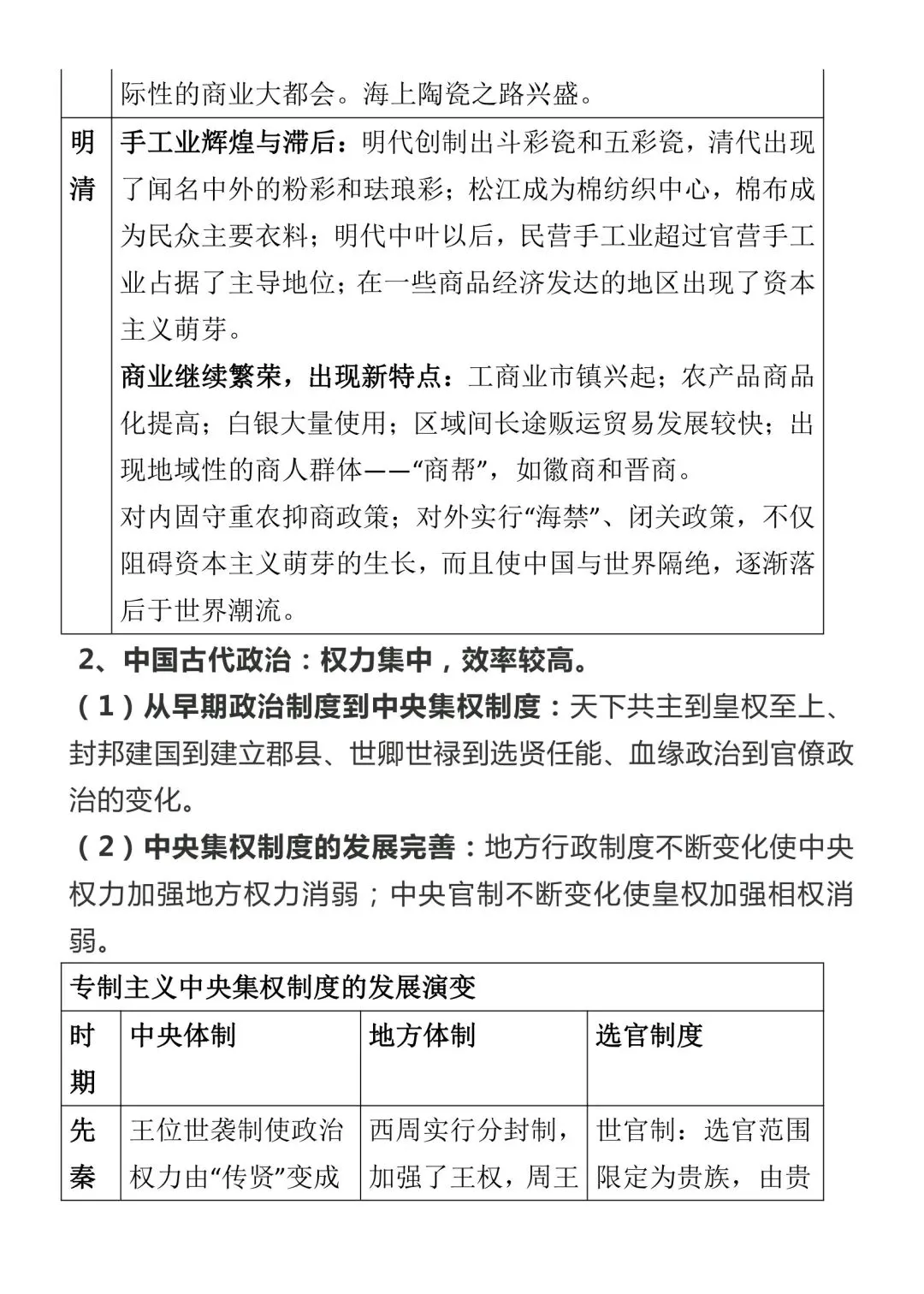 |  | 际性的商业大都会。海上陶瓷之路兴盛。 |
|---|---|
| 明清 | 手工业辉煌与滞后：明代创制出斗彩瓷和五彩瓷，清代出现了闻名中外的粉彩和珐琅彩；松江成为棉纺织中心，棉布成为民众主要衣料；明代中叶以后，民营手工业超过官营手工业占据了主导地位；在一些商品经济发达的地区出现了资本主义萌芽。 商业继续繁荣，出现新特点：工商业市镇兴起；农产品商品化提高；白银大量使用；区域间长途贩运贸易发展较快；出现地域性的商人群体——“商帮”，如徽商和晋商。 对内固守重农抑商政策；对外实行“海禁”、闭关政策，不仅阻碍资本主义萌芽的生长，而且使中国与世界隔绝，逐渐落后于世界潮流。 |

2、中国古代政治：权力集中，效率较高。

（1）从早期政治制度到中央集权制度：天下共主到皇权至上、封邦建国到建立郡县、世卿世禄到选贤任能、血缘政治到官僚政治的变化。

（2）中央集权制度的发展完善：地方行政制度不断变化使中央权力加强地方权力消弱；中央官制不断变化使皇权加强相权消弱。

| 专制主义中央集权制度的发展演变 |  |  |  |
|---|---|---|---|
| 时期 | 中央体制 | 地方体制 | 选官制度 |
| 先秦 | 王位世袭制使政治权力由“传贤”变成 | 西周实行分封制，加强了王权，周王 | 世官制：选官范围限定为贵族，由贵 |